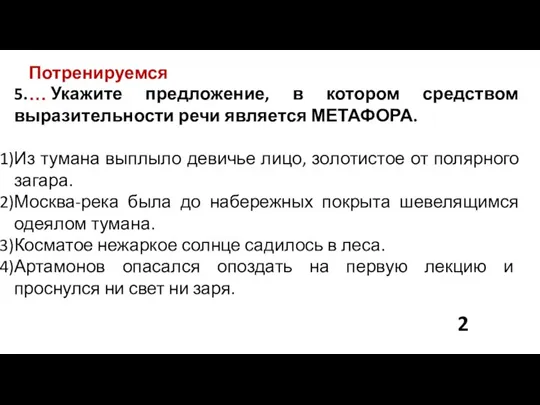 Потренируемся

5.… Укажите предложение, в котором средством выразительности речи является МЕТАФОРА.

1)Из тумана выплыло девичье лицо, золотистое от полярного загара.
2)Москва-река была до набережных покрыта шевелящимся одеялом тумана.
3)Косматое нежаркое солнце садилось в леса.
4)Артамонов опасался опоздать на первую лекцию и проснулся ни свет ни заря.

2